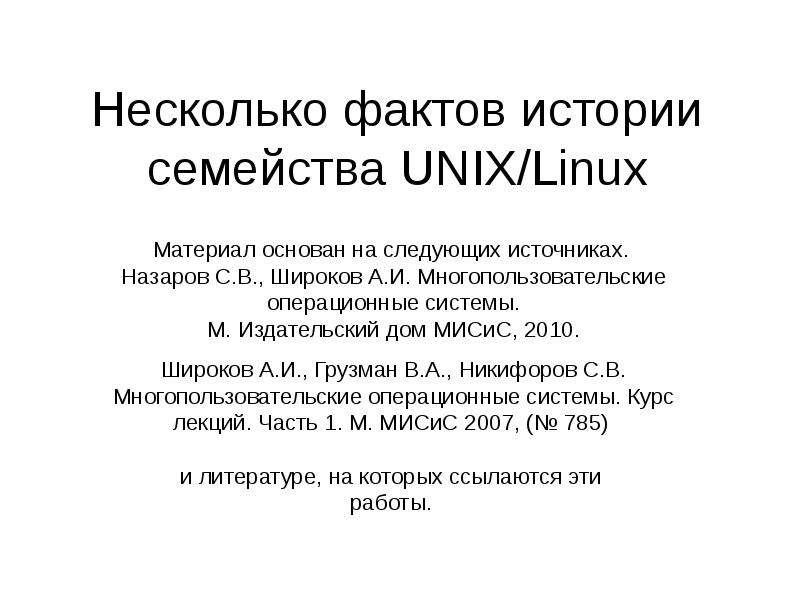 Несколько фактов истории семейства UNIX/Linux

Материал основан на следующих источниках.
Назаров С.В., Широков А.И. Многопользовательские операционные системы.
М. Издательский дом МИСиС, 2010.

Широков А.И., Грузман В.А., Никифоров С.В. Многопользовательские операционные системы. Курс лекций. Часть 1. М. МИСиС 2007, (№ 785)

и литературе, на которых ссылаются эти работы.